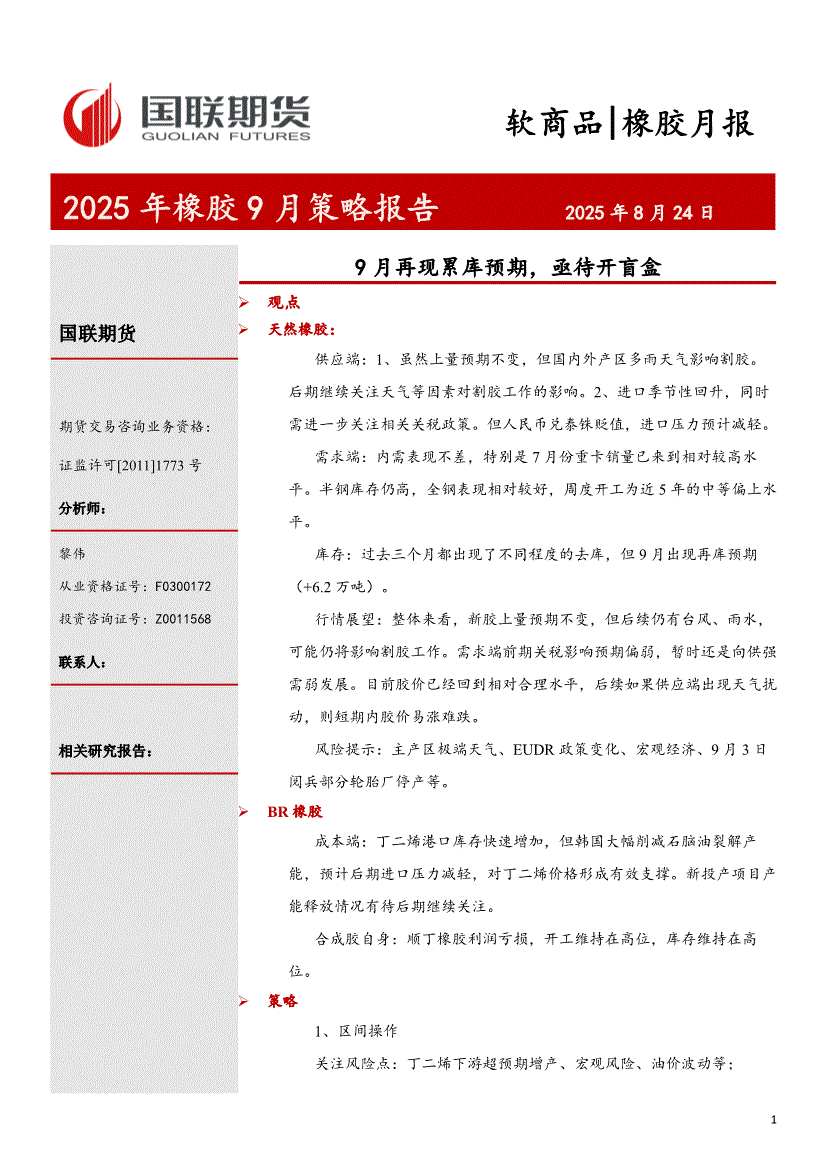 国联期货
GUOLIAN FUTURES

软商品|橡胶月报

2025 年橡胶 9 月策略报告

2025 年 8 月 24 日

国联期货

期货交易咨询业务资格:

证监许可[2011]1773 号

分析师:

黎伟

从业资格证号：F0300172

投资咨询证号：Z0011568

联系人:

相关研究报告:

9 月再现累库预期，亟待开盲盒

➢ 观点

➢ 天然橡胶:

供应端：1、虽然上量预期不变，但国内外产区多雨天气影响割胶。后期继续关注天气等因素对割胶工作的影响。2、进口季节性回升，同时需进一步关注相关关税政策。但人民币兑泰铢贬值，进口压力预计减轻。

需求端：内需表现不差，特别是 7 月份重卡销量已来到相对较高水平。半钢库存仍高，全钢表现相对较好，周度开工为近 5 年的中等偏上水平。

库存：过去三个月都出现了不同程度的去库，但 9 月出现再库预期（+6.2 万吨）。

行情展望：整体来看，新胶上量预期不变，但后续仍有台风、雨水，可能仍将影响割胶工作。需求端前期关税影响预期偏弱，暂时还是向供强需弱发展。目前胶价已经回到相对合理水平，后续如果供应端出现天气扰动，则短期内胶价易涨难跌。

风险提示：主产区极端天气、EUDR 政策变化、宏观经济、9 月 3 日阅兵部分轮胎厂停产等。

➢ BR 橡胶

成本端：丁二烯港口库存快速增加，但韩国大幅削减石脑油裂解产能，预计后期进口压力减轻，对丁二烯价格形成有效支撑。新投产项目产能释放情况有待后期继续关注。

合成胶自身：顺丁橡胶利润亏损，开工维持在高位，库存维持在高位。

➢ 策略

1、区间操作

关注风险点：丁二烯下游超预期增产、宏观风险、油价波动等;

1